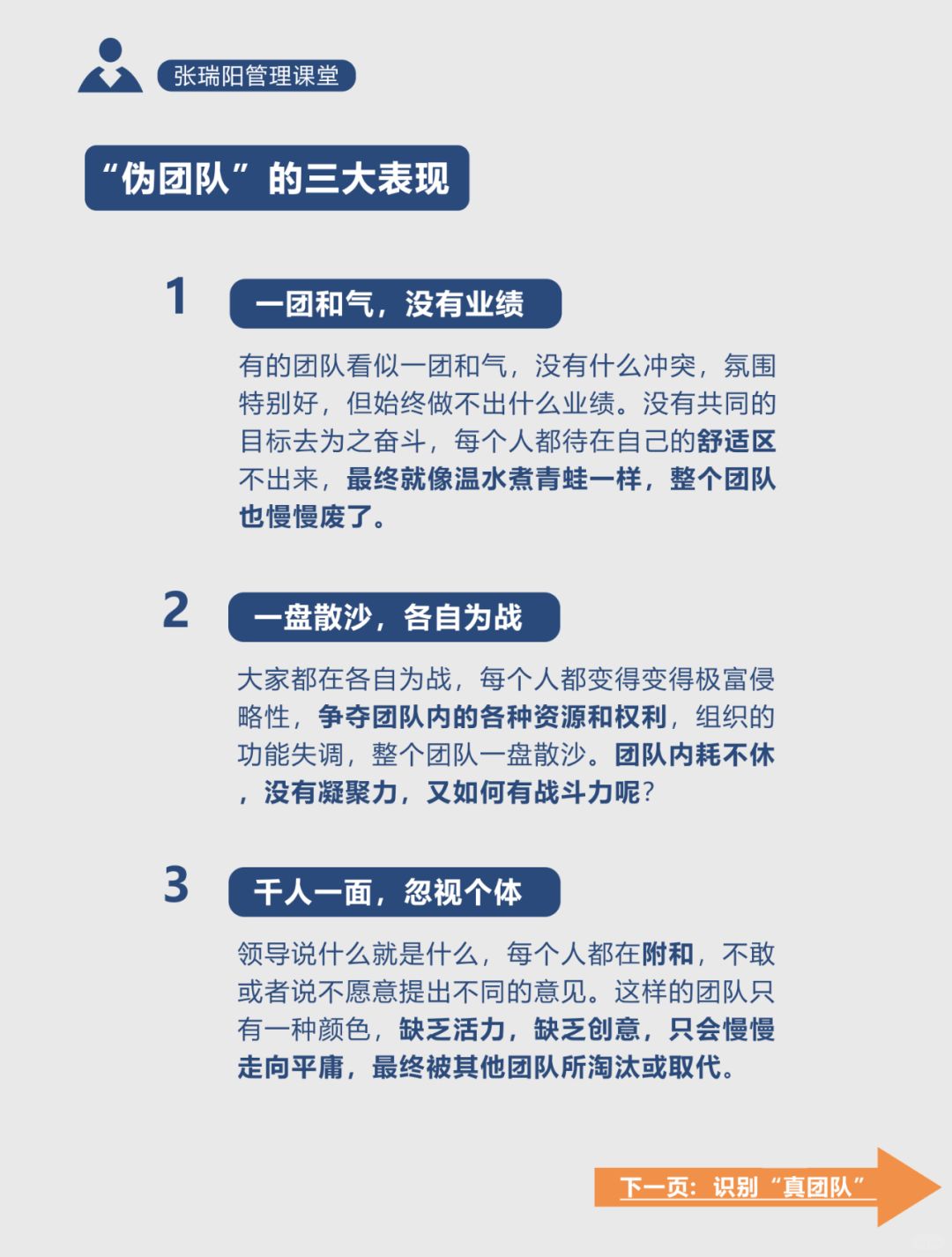 张瑞阳管理课堂

“伪团队”的三大表现

1

一团和气，没有业绩

有的团队看似一团和气，没有什么冲突，氛围特别好，但始终做不出什么业绩。没有共同的目标去为之奋斗，每个人都待在自己的舒适区不出来，最终就像温水煮青蛙一样，整个团队也慢慢废了。

2

一盘散沙，各自为战

大家都在各自为战，每个人都变得变得极富侵略性，争夺团队内的各种资源和权利，组织的功能失调，整个团队一盘散沙。团队内耗不休，没有凝聚力，又如何有战斗力呢?

3

千人一面，忽视个体

领导说什么就是什么，每个人都在附和，不敢或者说不愿意提出不同的意见。这样的团队只有一种颜色，缺乏活力，缺乏创意，只会慢慢走向平庸，最终被其他团队所淘汰或取代。

下一页：识别“真团队”